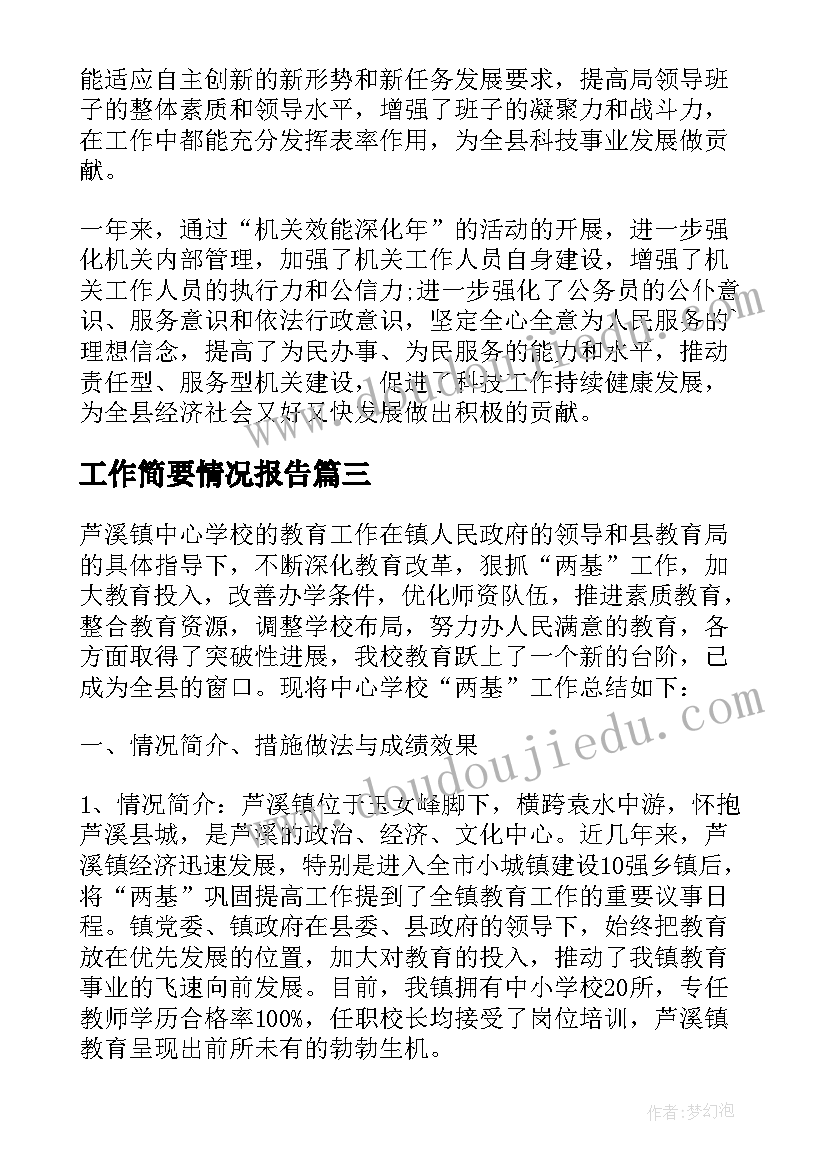 能适应自主创新的新形势和新任务发展要求，提高局领导班子的整体素质和领导水平，增强了班子的凝聚力和战斗力，在工作中都能充分发挥表率作用，为全县科技事业发展做贡献。

一年来，通过“机关效能深化年”的活动的开展，进一步强化机关内部管理，加强了机关工作人员自身建设，增强了机关工作人员的执行力和公信力;进一步强化了公务员的公仆意识、服务意识和依法行政意识，坚定全心全意为人民服务的理想信念，提高了为民办事、为民服务的能力和水平，推动责任型、服务型机关建设，促进了科技工作持续健康发展，为全县经济社会又好又快发展做出积极的贡献。

工作简要情况报告篇三

芦溪镇中心学校的教育工作在镇人民政府的领导和县教育局的具体指导下，不断深化教育改革，狠抓“两基”工作，加大教育投入，改善办学条件，优化师资队伍，推进素质教育，整合教育资源，调整学校布局，努力办人民满意的教育，各方面取得了突破性进展，我校教育跃上了一个新的台阶，已成为全县的窗口。现将中心学校“两基”工作总结如下：

一、情况简介、措施做法与成绩效果

1、情况简介：芦溪镇位于玉女峰脚下，横跨袁水中游，怀抱芦溪县城，是芦溪的政治、经济、文化中心。近几年来，芦溪镇经济迅速发展，特别是进入全市小城镇建设10强乡镇后，将“两基”巩固提高工作提到了全镇教育工作的重要议事日程。镇党委、镇政府在县委、县政府的领导下，始终把教育放在优先发展的位置，加大对教育的投入，推动了我镇教育事业的飞速向前发展。目前，我镇拥有中小学校20所，专任教师学历合格率100%，任职校长均接受了岗位培训，芦溪镇教育呈现出前所未有的勃勃生机。

www.doudoujiedu.com

作者：梦幻泡